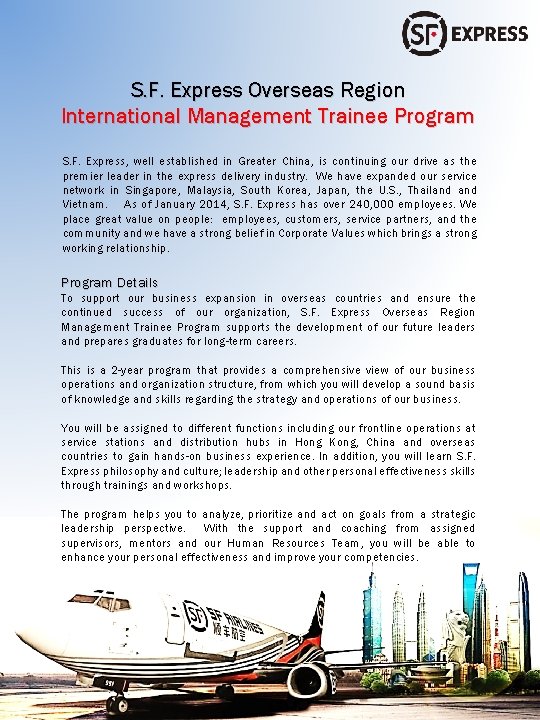 SF EXPRESS

S.F. Express Overseas Region
International Management Trainee Program

S.F. Express, well established in Greater China, is continuing our drive as the premier leader in the express delivery industry. We have expanded our service network in Singapore, Malaysia, South Korea, Japan, the U.S., Thailand and Vietnam. As of January 2014, S.F. Express has over 240,000 employees. We place great value on people: employees, customers, service partners, and the community and we have a strong belief in Corporate Values which brings a strong working relationship.

Program Details
To support our business expansion in overseas countries and ensure the continued success of our organization, S.F. Express Overseas Region Management Trainee Program supports the development of our future leaders and prepares graduates for long-term careers.

This is a 2-year program that provides a comprehensive view of our business operations and organization structure, from which you will develop a sound basis of knowledge and skills regarding the strategy and operations of our business.

You will be assigned to different functions including our frontline operations at service stations and distribution hubs in Hong Kong, China and overseas countries to gain hands-on business experience. In addition, you will learn S.F. Express philosophy and culture; leadership and other personal effectiveness skills through trainings and workshops.

The program helps you to analyze, prioritize and act on goals from a strategic leadership perspective. With the support and coaching from assigned supervisors, mentors and our Human Resources Team, you will be able to enhance your personal effectiveness and improve your competencies.

SF AIRLINES 顺丰航空